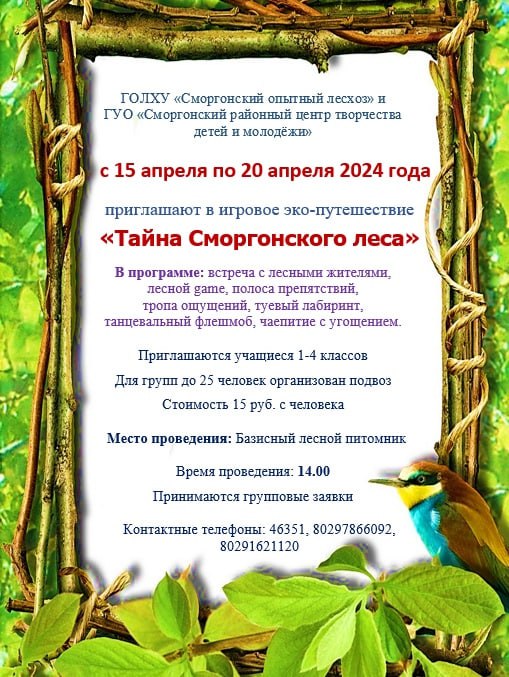 ГОЛХУ «Сморгонский опытный лесхоз» и ГУО «Сморгонский районный центр творчества детей и молодёжи»

с 15 апреля по 20 апреля 2024 года

приглашают в игровое эко-путешествие

«Тайна Сморгонского леса»

В программе: встреча с лесными жителями, лесной game, полоса препятствий, тропа ощущений, туевый лабиринт, танцевальный флешмоб, чаепитие с угощением.

Приглашаются учащиеся 1-4 классов

Для групп до 25 человек организован подвоз

Стоимость 15 руб. с человека

Место проведения: Базисный лесной питомник

Время проведения: 14.00

Принимаются групповые заявки

Контактные телефоны: 46351, 80297866092, 80291621120